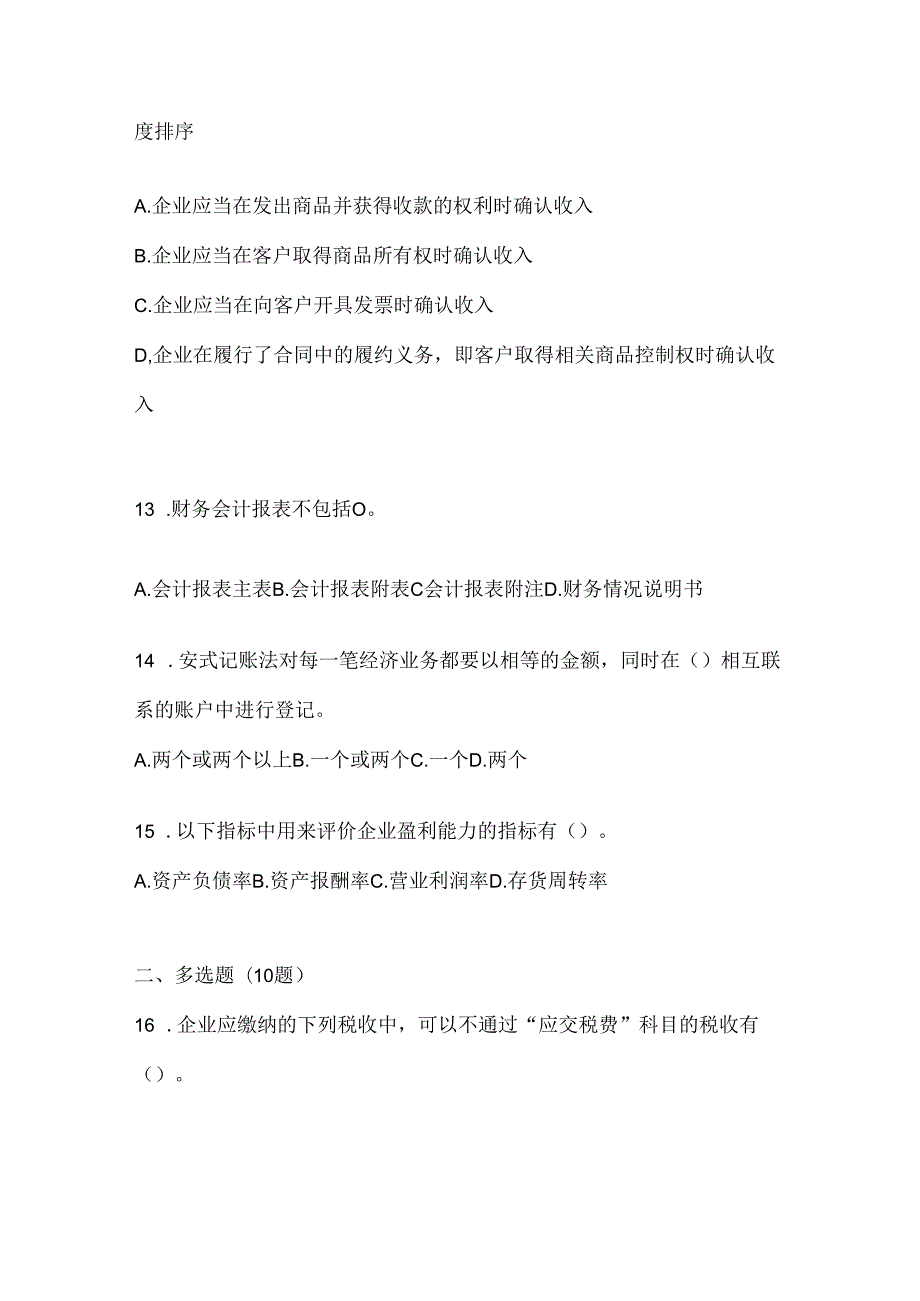 度排序

A.企业应当在发出商品并获得收款的权利时确认收入

B.企业应当在客户取得商品所有权时确认收入

C.企业应当在向客户开具发票时确认收入

D,企业在履行了合同中的履约义务，即客户取得相关商品控制权时确认收入

13 .财务会计报表不包括O。

A.会计报表主表B.会计报表附表C会计报表附注D.财务情况说明书

14 .安式记账法对每一笔经济业务都要以相等的金额，同时在（）相互联系的账户中进行登记。

A.两个或两个以上B.一个或两个C.一个D.两个

15 .以下指标中用来评价企业盈利能力的指标有（）。

A.资产负债率B.资产报酬率C.营业利润率D.存货周转率

二、多选题（10题）

16 .企业应缴纳的下列税收中，可以不通过“应交税费”科目的税收有（）。